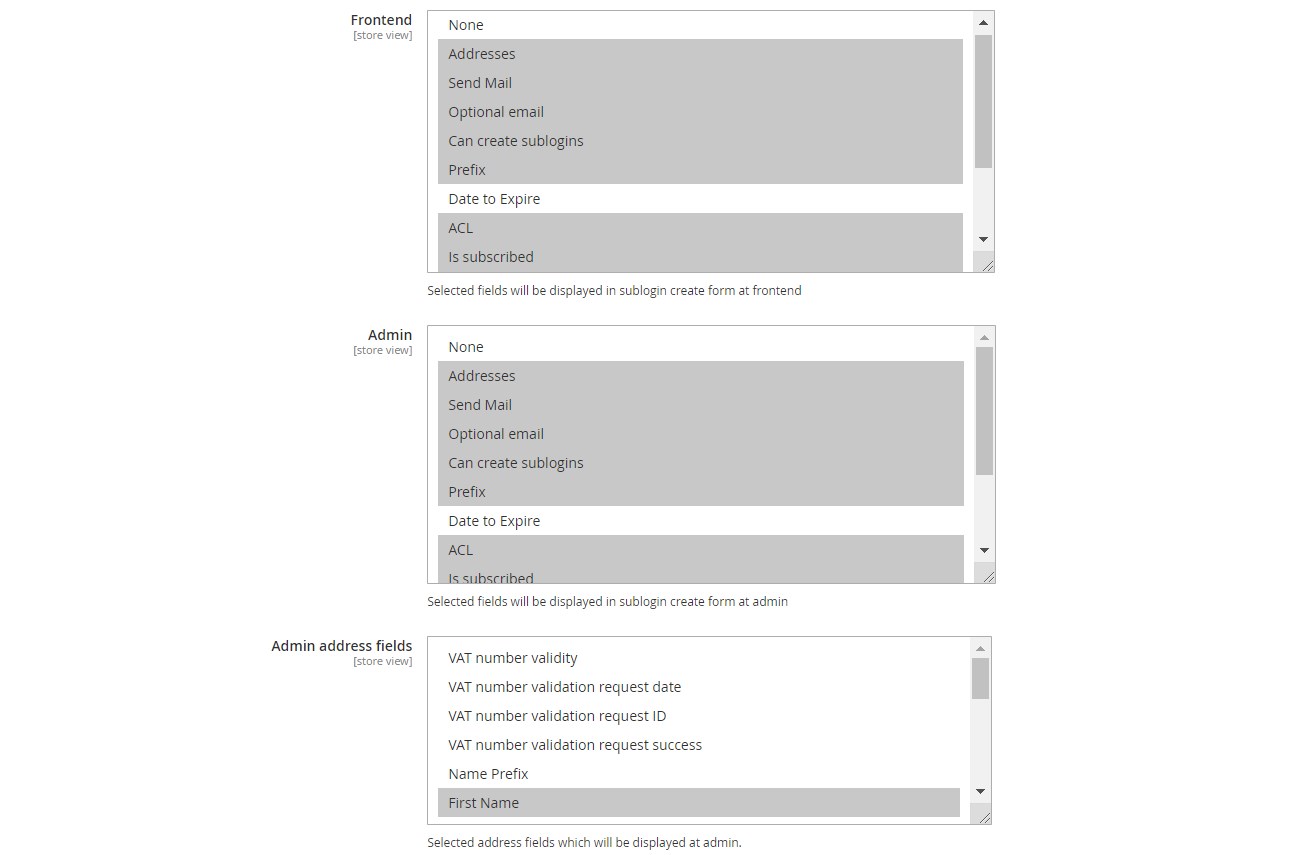 Frontend
[store view]

None
Addresses
Send Mail
Optional email
Can create sublogins
Prefix
Date to Expire
ACL
Is subscribed

Selected fields will be displayed in sublogin create form at frontend

Admin
[store view]

None
Addresses
Send Mail
Optional email
Can create sublogins
Prefix
Date to Expire
ACL
Is subscribed

Selected fields will be displayed in sublogin create form at admin

Admin address fields
[store view]

VAT number validity
VAT number validation request date
VAT number validation request ID
VAT number validation request success
Name Prefix
First Name

Selected address fields which will be displayed at admin.